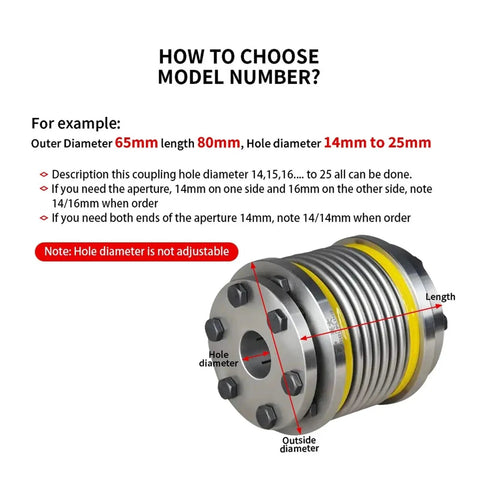 HOW TO CHOOSE MODEL NUMBER?

For example:
Outer Diameter 65mm length 80mm, Hole diameter 14mm to 25mm

Description this coupling hole diameter 14,15,16.... to 25 all can be done.
If you need the aperture, 14mm on one side and 16mm on the other side, note 14/16mm when order
If you need both ends of the aperture 14mm, note 14/14mm when order

Note: Hole diameter is not adjustable

Length

Hole diameter

Outside diameter